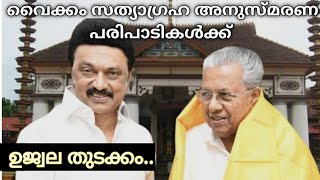 വൈക്കം സത്യാഗ്രഹ അനുസ്മരണ പരിപാടികൾക്ക്

ഉജ്ജ്വല തുടക്കം..